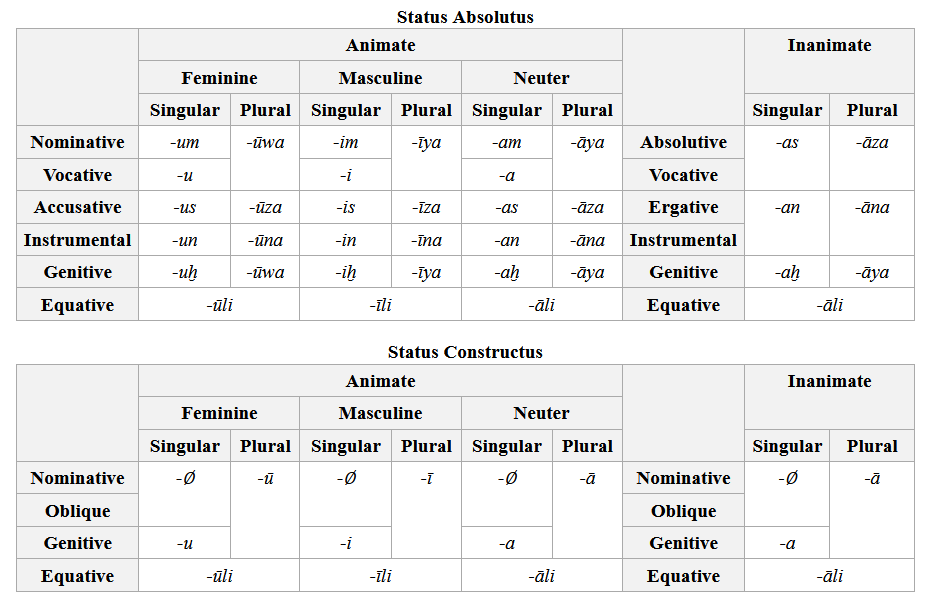 Status Absolutus

| | Animate | | | | | | | Inanimate | |
|---|---|---|---|---|---|---|---|---|---|
| | Feminine | | Masculine | | Neuter | | | | |
| | Singular | Plural | Singular | Plural | Singular | Plural | | Singular | Plural |
| Nominative | -um | -ūwa | -im | -īya | -am | -āya | Absolutive | -as | -āza |
| Vocative | -u | | -i | | -a | | Vocative | | |
| Accusative | -us | -ūza | -is | -īza | -as | -āza | Ergative | -an | -āna |
| Instrumental | -un | -ūna | -in | -īna | -an | -āna | Instrumental | | |
| Genitive | -uḫ | -ūwa | -iḫ | -īya | -aḫ | -āya | Genitive | -aḫ | -āya |
| Equative | -ūli | | -īli | | -āli | | Equative | -āli | |

Status Constructus

| | Animate | | | | | | | Inanimate | |
|---|---|---|---|---|---|---|---|---|---|
| | Feminine | | Masculine | | Neuter | | | | |
| | Singular | Plural | Singular | Plural | Singular | Plural | | Singular | Plural |
| Nominative | -Ø | -ū | -Ø | -ī | -Ø | -ā | Nominative | -Ø | -ā |
| Oblique | | | | | | | Oblique | | |
| Genitive | -u | | -i | | -a | | Genitive | -a | |
| Equative | -ūli | | -īli | | -āli | | Equative | -āli | |